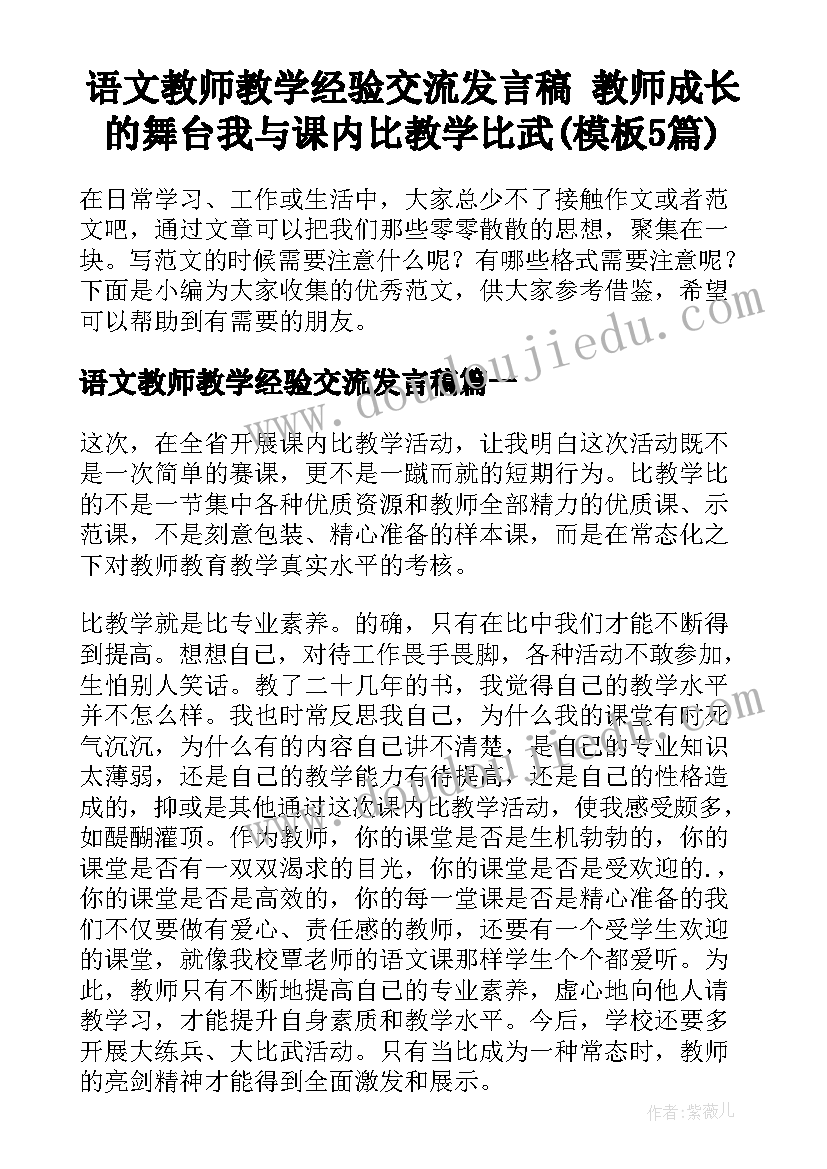 语文教师教学经验交流发言稿 教师成长的舞台我与课内比教学比武(模板5篇)

在日常学习、工作或生活中，大家总少不了接触作文或者范文吧，通过文章可以把我们那些零零散散的思想，聚集在一块。写范文的时候需要注意什么呢？有哪些格式需要注意呢？下面是小编为大家收集的优秀范文，供大家参考借鉴，希望可以帮助到有需要的朋友。

语文教师教学经验交流发言稿篇一

这次，在全省开展课内比教学活动，让我明白这次活动既不是一次简单的赛课，更不是一蹴而就的短期行为。比教学比的不是一节集中各种优质资源和教师全部精力的优质课、示范课，不是刻意包装、精心准备的样本课，而是在常态化之下对教师教育教学真实水平的考核。

比教学就是比专业素养。的确，只有在比中我们才能不断得到提高。想想自己，对待工作畏手畏脚，各种活动不敢参加，生怕别人笑话。教了二十几年的书，我觉得自己的教学水平并不怎么样。我也时常反思我自己，为什么我的课堂有时死气沉沉，为什么有的内容自己讲不清楚，是自己的专业知识太薄弱，还是自己的教学能力有待提高，还是自己的性格造成的，抑或是其他通过这次课内比教学活动，使我感受颇多，如醍醐灌顶。作为教师，你的课堂是否是生机勃勃的，你的课堂是否有一双双渴求的目光，你的课堂是否是受欢迎的.，你的课堂是否是高效的，你的每一堂课是否是精心准备的我们不仅要做有爱心、责任感的教师，还要有一个受学生欢迎的课堂，就像我校覃老师的语文课那样学生个个都爱听。为此，教师只有不断地提高自己的专业素养，虚心地向他人请教学习，才能提升自身素质和教学水平。今后，学校还要多开展大练兵、大比武活动。只有当比成为一种常态时，教师的亮剑精神才能得到全面激发和展示。

www.doudoujiedu.com

作者：紫薇儿